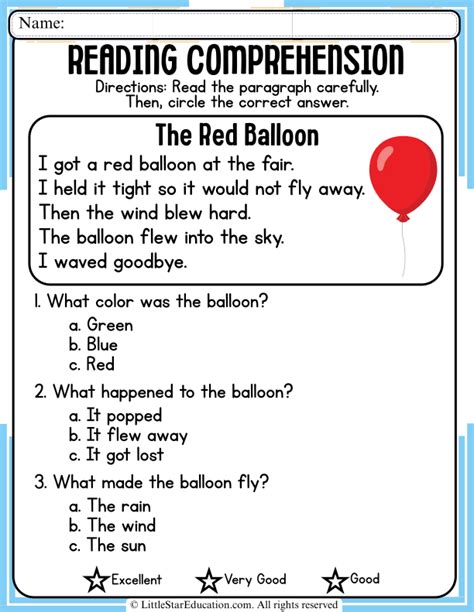 Name:

READING COMPREHENSION

Directions: Read the paragraph carefully. Then, circle the correct answer.

The Red Balloon

I got a red balloon at the fair.
I held it tight so it would not fly away.
Then the wind blew hard.
The balloon flew into the sky.
I waved goodbye.

1. What color was the balloon?
a. Green
b. Blue
c. Red

2. What happened to the balloon?
a. It popped
b. It flew away
c. It got lost

3. What made the balloon fly?
a. The rain
b. The wind
c. The sun

Excellent Very Good Good

© LittleStarEducation.com. All rights reserved